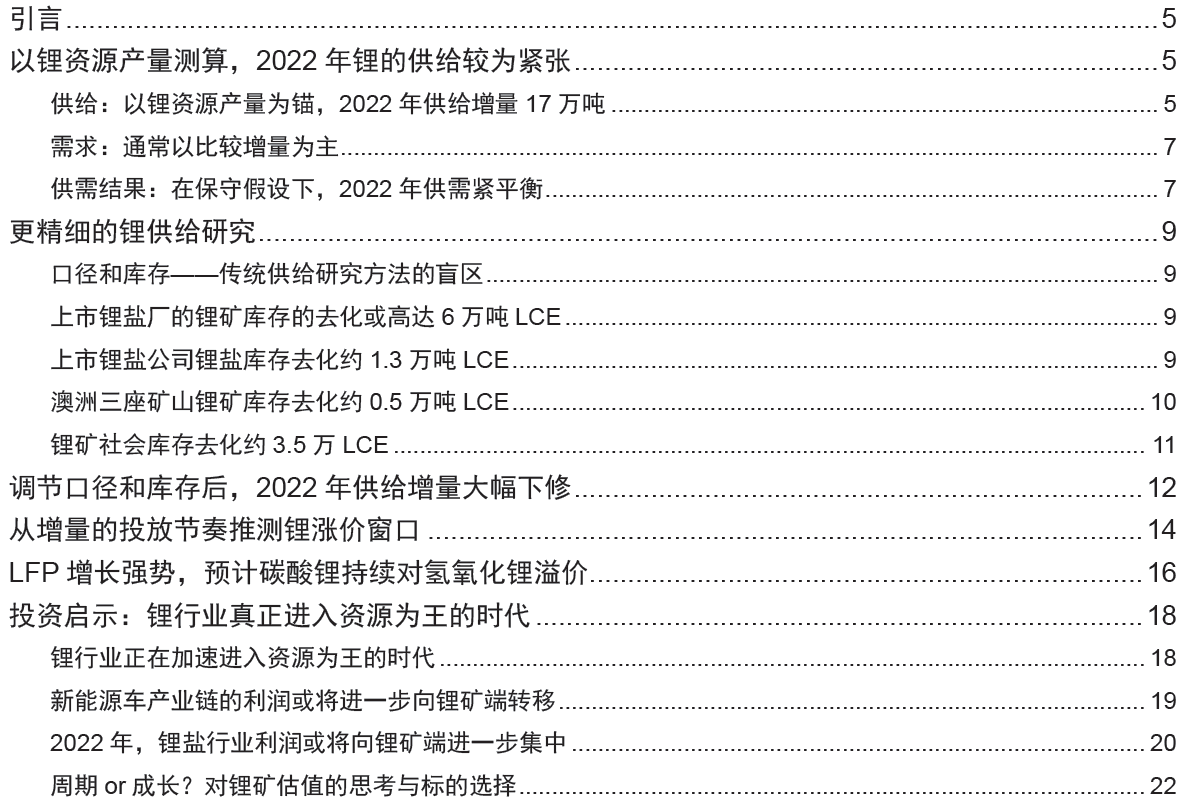 引言 5
以锂资源产量测算，2022年锂的供给较为紧张 5
供给：以锂资源产量为锚，2022年供给增量17万吨 5
需求：通常以比较增量为主 7
供需结果：在保守假设下，2022年供需紧平衡 7
更精细的锂供给研究 9
口径和库存——传统供给研究方法的盲区 9
上市锂盐厂的锂矿库存的去化或高达6万吨LCE 9
上市锂盐公司锂盐库存去化约1.3万吨LCE 9
澳洲三座矿山锂矿库存去化约0.5万吨LCE 10
锂矿社会库存去化约3.5万LCE 11
调节口径和库存后，2022年供给增量大幅下修 12
从增量的投放节奏推测锂涨价窗口 14
LFP增长强势，预计碳酸锂持续对氢氧化锂溢价 16
投资启示：锂行业真正进入资源为王的时代 18
锂行业正在加速进入资源为王的时代 18
新能源车产业链的利润或将进一步向锂矿端转移 19
2022年，锂盐行业利润或将向锂矿端进一步集中 20
周期or成长？对锂矿估值的思考与标的选择 22